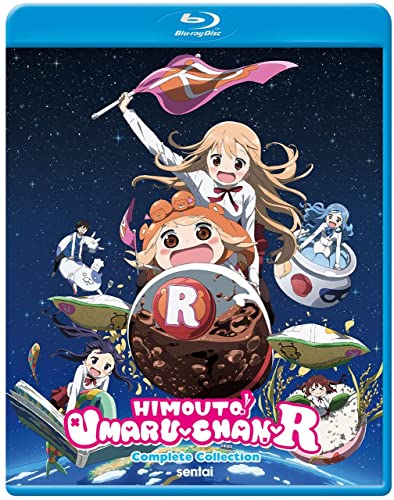 Blu-ray Disc

R

HIMOUTO! UMARU-CHAN R

Complete Collection

sentai